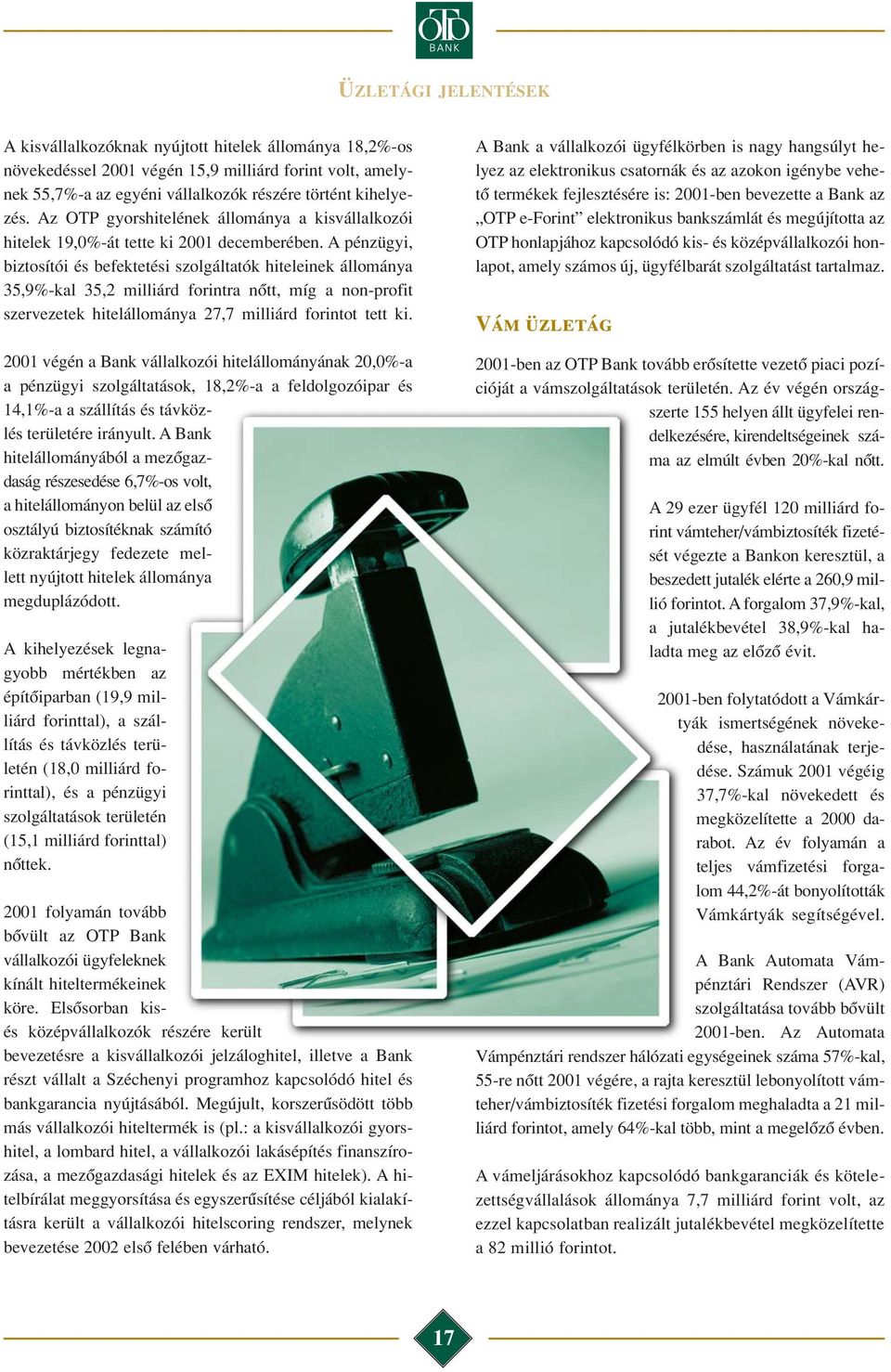 OTP BANK

ÜZLETÁGI JELENTÉSEK

A kisvállalkozóknak nyújtott hitelek állománya 18,2%-os növekedéssel 2001 végén 15,9 milliárd forint volt, amelynek 55,7%-a az egyéni vállalkozók részére történt kihelyezés. Az OTP gyorshitelének állománya a kisvállalkozói hitelek 19,0%-át tette ki 2001 decemberében. A pénzügyi, biztosítói és befektetési szolgáltatók hiteleinek állománya 35,9%-kal 35,2 milliárd forintra nőtt, míg a non-profit szervezetek hitelállománya 27,7 milliárd forintot tett ki.

2001 végén a Bank vállalkozói hitelállományának 20,0%-a a pénzügyi szolgáltatások, 18,2%-a a feldolgozóipar és 14,1%-a a szállítás és távközlés területére irányult. A Bank hitelállományából a mezőgazdaság részesedése 6,7%-os volt, a hitelállományon belül az első osztályú biztosítéknak számító közraktárjegy fedezete mellett nyújtott hitelek állománya megduplázódott.

A kihelyezések legnagyobb mértékben az építőiparban (19,9 milliárd forinttal), a szállítás és távközlés területén (18,0 milliárd forinttal), és a pénzügyi szolgáltatások területén (15,1 milliárd forinttal) nőttek.

2001 folyamán tovább bővült az OTP Bank vállalkozói ügyfeleknek kínált hiteltermékeinek köre. Elsősorban kis- és középvállalkozók részére került bevezetésre a kisvállalkozói jelzáloghitel, illetve a Bank részt vállalt a Széchenyi programhoz kapcsolódó hitel és bankgarancia nyújtásából. Megújult, korszerűsödött több más vállalkozói hiteltermék is (pl.: a kisvállalkozói gyorshitel, a lombard hitel, a vállalkozói lakásépítés finanszírozása, a mezőgazdasági hitelek és az EXIM hitelek). A hitelbírálat meggyorsítása és egyszerűsítése céljából kialakításra került a vállalkozói hitelscoring rendszer, melynek bevezetése 2002 első felében várható.

A Bank a vállalkozói ügyfélkörben is nagy hangsúlyt helyez az elektronikus csatornák és az azokon igénybe vehető termékek fejlesztésére is: 2001-ben bevezette a Bank az „OTP e-Forint” elektronikus bankszámlát és megújította az OTP honlapjához kapcsolódó kis- és középvállalkozói honlapot, amely számos új, ügyfélbarát szolgáltatást tartalmaz.

VÁM ÜZLETÁG

2001-ben az OTP Bank tovább erősítette vezető piaci pozícióját a vámszolgáltatások területén. Az év végén országszerte 155 helyen állt ügyfelei rendelkezésére, kirendeltségeinek száma az elmúlt évben 20%-kal nőtt.

A 29 ezer ügyfél 120 milliárd forint vámteher/vámbiztosíték fizetését végezte a Bankon keresztül, a beszedett jutalék elérte a 260,9 millió forintot. A forgalom 37,9%-kal, a jutalékbevétel 38,9%-kal haladta meg az előző évit.

2001-ben folytatódott a Vámkártyák ismertségének növekedése, használatának terjedése. Számuk 2001 végéig 37,7%-kal növekedett és megközelítette a 2000 darabot. Az év folyamán a teljes vámfizetési forgalom 44,2%-át bonyolították Vámkártyák segítségével.

A Bank Automata Vámpénztári Rendszer (AVR) szolgáltatása tovább bővült 2001-ben. Az Automata Vámpénztári rendszer hálózati egységeinek száma 57%-kal, 55-re nőtt 2001 végére, a rajta keresztül lebonyolított vámteher/vámbiztosíték fizetési forgalom meghaladta a 21 milliárd forintot, amely 64%-kal több, mint a megelőző évben.

A vámeljárásokhoz kapcsolódó bankgaranciák és kötelezettségvállalások állománya 7,7 milliárd forint volt, az ezzel kapcsolatban realizált jutalékbevétel megközelítette a 82 millió forintot.

17